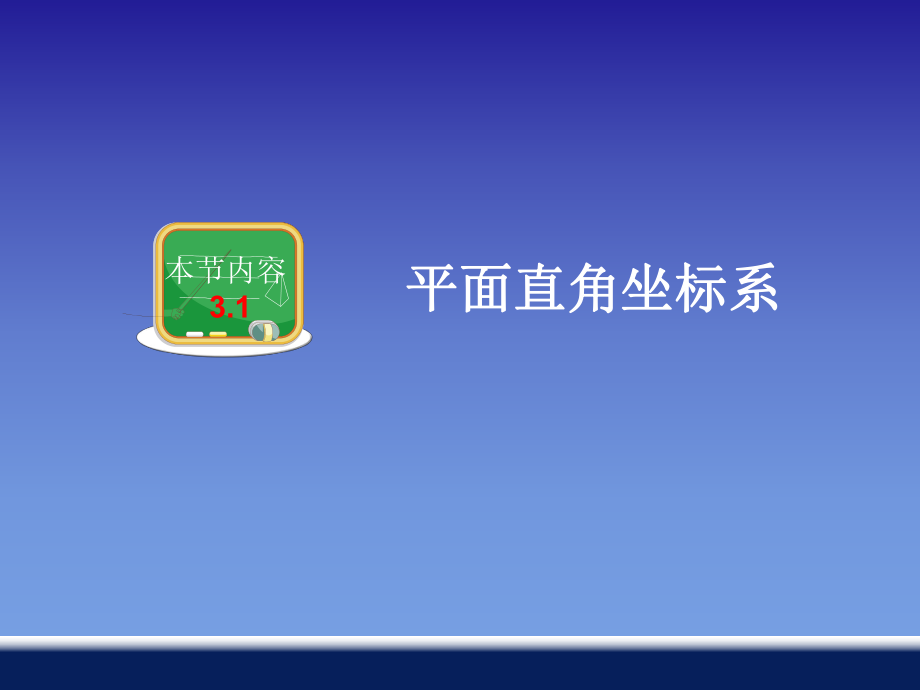 本节内容
3.1

平面直角坐标系